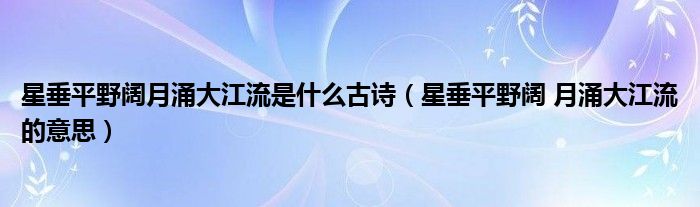 星垂平野阔月涌大江流是什么古诗（星垂平野阔 月涌大江流的意思）